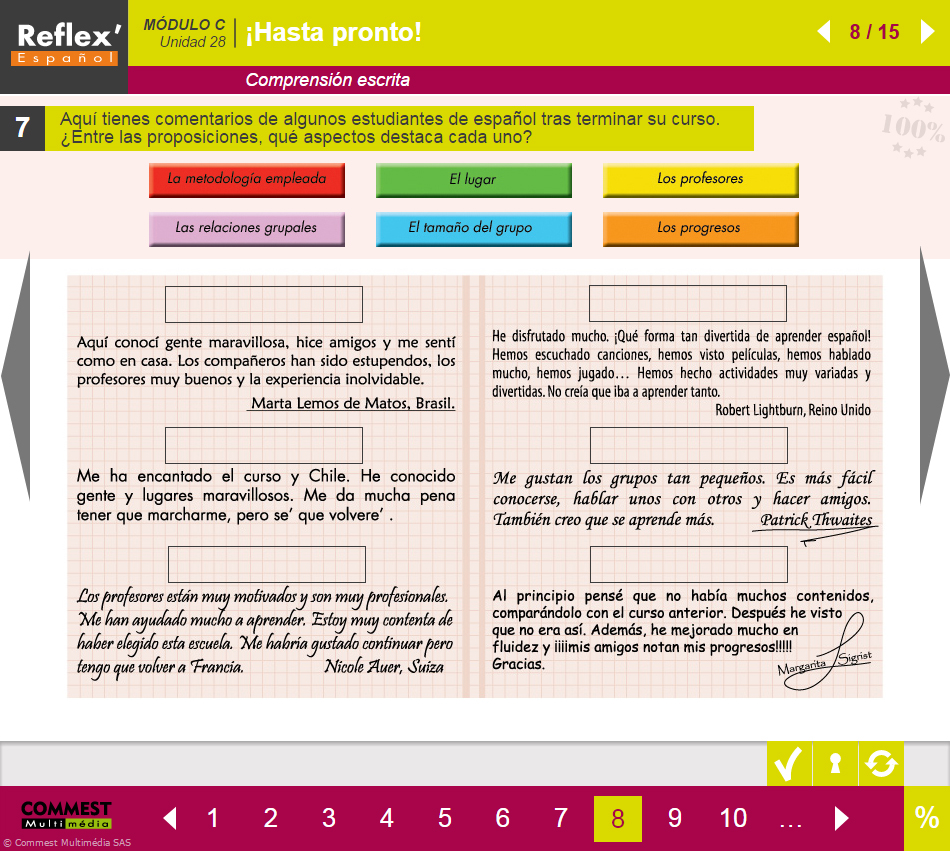 Reflex'
Español

MÓDULO C
Unidad 28
¡Hasta pronto!

8 / 15

Comprensión escrita

7
Aquí tienes comentarios de algunos estudiantes de español tras terminar su curso. ¿Entre las proposiciones, qué aspectos destaca cada uno?

100%

La metodología empleada
El lugar
Los profesores
Las relaciones grupales
El tamaño del grupo
Los progresos

Aquí conocí gente maravillosa, hice amigos y me sentí como en casa. Los compañeros han sido estupendos, los profesores muy buenos y la experiencia inolvidable.
Marta Lemos de Matos, Brasil.

Me ha encantado el curso y Chile. He conocido gente y lugares maravillosos. Me da mucha pena tener que marcharme, pero se' que volvere' .

Los profesores están muy motivados y son muy profesionales. Me han ayudado mucho a aprender. Estoy muy contenta de haber elegido esta escuela. Me habría gustado continuar pero tengo que volver a Francia.
Nicole Auer, Suiza

He disfrutado mucho. ¡Qué forma tan divertida de aprender español! Hemos escuchado canciones, hemos visto películas, hemos hablado mucho, hemos jugado… Hemos hecho actividades muy variadas y divertidas. No creía que iba a aprender tanto.
Robert Lightburn, Reino Unido

Me gustan los grupos tan pequeños. Es más fácil conocerse, hablar unos con otros y hacer amigos. También creo que se aprende más.
Patrick Thwaites

Al principio pensé que no había muchos contenidos, comparándolo con el curso anterior. Después he visto que no era así. Además, he mejorado mucho en fluidez y ¡¡¡¡mis amigos notan mis progresos!!!!!
Gracias.
Margarita Sigrist

COMMEST
Multimédia
© Commest Multimédia SAS

1 2 3 4 5 6 7 8 9 10 …

%